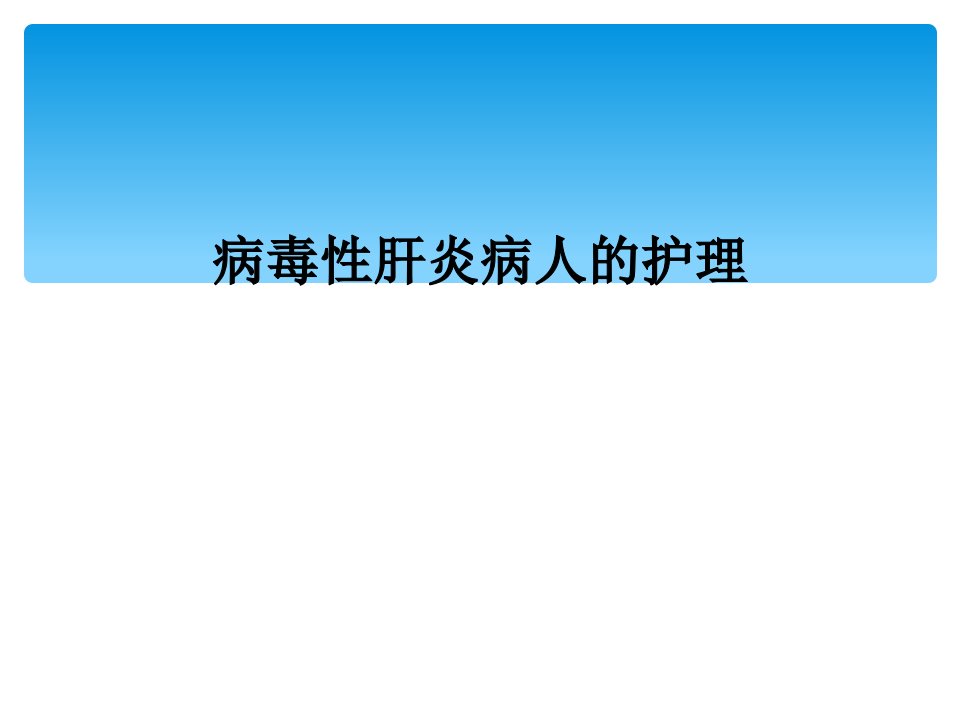 病毒性肝炎病人的护理